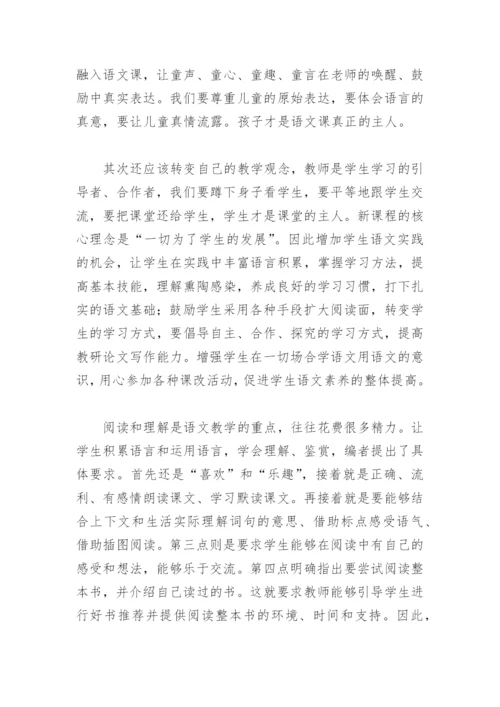 融入语文课，让童声、童心、童趣、童言在老师的唤醒、鼓励中真实表达。我们要尊重儿童的原始表达，要体会语言的真意，要让儿童真情流露。孩子才是语文课真正的主人。

其次还应该转变自己的教学观念，教师是学生学习的引导者、合作者，我们要蹲下身子看学生，要平等地跟学生交流，要把课堂还给学生，学生才是课堂的主人。新课程的核心理念是“一切为了学生的发展”。因此增加学生语文实践的机会，让学生在实践中丰富语言积累，掌握学习方法，提高基本技能，理解熏陶感染，养成良好的学习习惯，打下扎实的语文基础；鼓励学生采用各种手段扩大阅读面，转变学生的学习方式，要倡导自主、合作、探究的学习方式，提高教研论文写作能力。增强学生在一切场合学语文用语文的意识，用心参加各种课改活动，促进学生语文素养的整体提高。

阅读和理解是语文教学的重点，往往花费很多精力。让学生积累语言和运用语言，学会理解、鉴赏，编者提出了具体要求。首先还是“喜欢”和“乐趣”，接着就是正确、流利、有感情朗读课文、学习默读课文。再接着就是要能够结合上下文和生活实际理解词句的意思、借助标点感受语气、借助插图阅读。第三点则是要求学生能够在阅读中有自己的感受和想法，能够乐于交流。第四点明确指出要尝试阅读整本书，并介绍自己读过的书。这就要求教师能够引导学生进行好书推荐并提供阅读整本书的环境、时间和支持。因此，